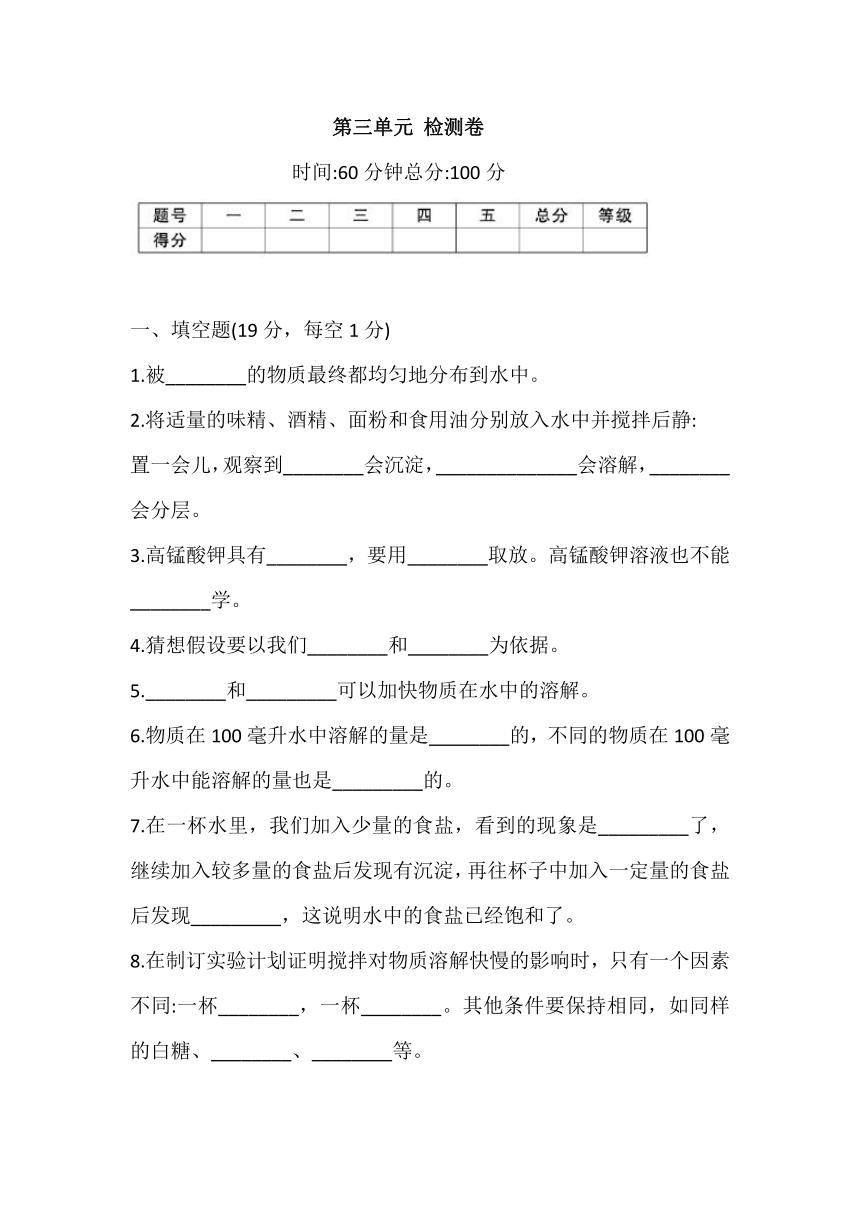 第三单元 检测卷

时间:60 分钟总分:100 分

| 题号 | 一 | 二 | 三 | 四 | 五 | 总分 | 等级 |
|---|---|---|---|---|---|---|---|
| 得分 | | | | | | | |

一、填空题(19 分，每空 1 分)

1.被________的物质最终都均匀地分布到水中。

2.将适量的味精、酒精、面粉和食用油分别放入水中并搅拌后静:置一会儿，观察到________会沉淀，______________会溶解，________会分层。

3.高锰酸钾具有________，要用________取放。高锰酸钾溶液也不能________学。

4.猜想假设要以我们________和________为依据。

5.________和_________可以加快物质在水中的溶解。

6.物质在 100 毫升水中溶解的量是________的，不同的物质在 100 毫升水中能溶解的量也是_________的。

7.在一杯水里，我们加入少量的食盐，看到的现象是_________了，继续加入较多量的食盐后发现有沉淀，再往杯子中加入一定量的食盐后发现_________，这说明水中的食盐已经饱和了。

8.在制订实验计划证明搅拌对物质溶解快慢的影响时，只有一个因素不同:一杯________，一杯________。其他条件要保持相同，如同样的白糖、________、________等。